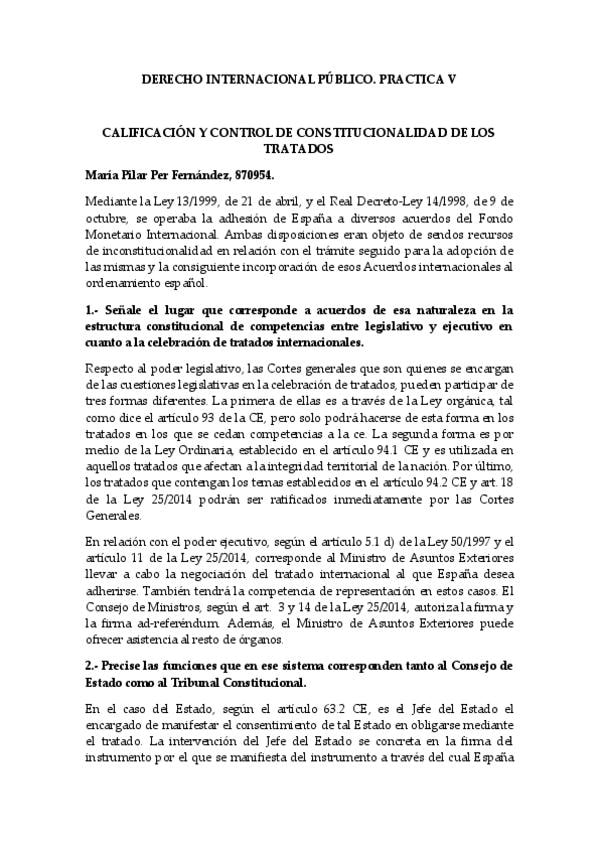 DERECHO INTERNACIONAL PÚBLICO. PRACTICA V

CALIFICACIÓN Y CONTROL DE CONSTITUCIONALIDAD DE LOS TRATADOS

María Pilar Per Fernández, 870954.

Mediante la Ley 13/1999, de 21 de abril, y el Real Decreto-Ley 14/1998, de 9 de octubre, se operaba la adhesión de España a diversos acuerdos del Fondo Monetario Internacional. Ambas disposiciones eran objeto de sendos recursos de inconstitucionalidad en relación con el trámite seguido para la adopción de las mismas y la consiguiente incorporación de esos Acuerdos internacionales al ordenamiento español.

1.- Señale el lugar que corresponde a acuerdos de esa naturaleza en la estructura constitucional de competencias entre legislativo y ejecutivo en cuanto a la celebración de tratados internacionales.

Respecto al poder legislativo, las Cortes generales que son quienes se encargan de las cuestiones legislativas en la celebración de tratados, pueden participar de tres formas diferentes. La primera de ellas es a través de la Ley orgánica, tal como dice el artículo 93 de la CE, pero solo podrá hacerse de esta forma en los tratados en los que se cedan competencias a la ce. La segunda forma es por medio de la Ley Ordinaria, establecido en el artículo 94.1 CE y es utilizada en aquellos tratados que afectan a la integridad territorial de la nación. Por último, los tratados que contengan los temas establecidos en el artículo 94.2 CE y art. 18 de la Ley 25/2014 podrán ser ratificados inmediatamente por las Cortes Generales.

En relación con el poder ejecutivo, según el artículo 5.1 d) de la Ley 50/1997 y el artículo 11 de la Ley 25/2014, corresponde al Ministro de Asuntos Exteriores llevar a cabo la negociación del tratado internacional al que España desea adherirse. También tendrá la competencia de representación en estos casos. El Consejo de Ministros, según el art. 3 y 14 de la Ley 25/2014, autoriza la firma y la firma ad-referéndum. Además, el Ministro de Asuntos Exteriores puede ofrecer asistencia al resto de órganos.

2.- Precise las funciones que en ese sistema corresponden tanto al Consejo de Estado como al Tribunal Constitucional.

En el caso del Estado, según el artículo 63.2 CE, es el Jefe del Estado el encargado de manifestar el consentimiento de tal Estado en obligarse mediante el tratado. La intervención del Jefe del Estado se concreta en la firma del instrumento por el que se manifiesta del instrumento a través del cual España